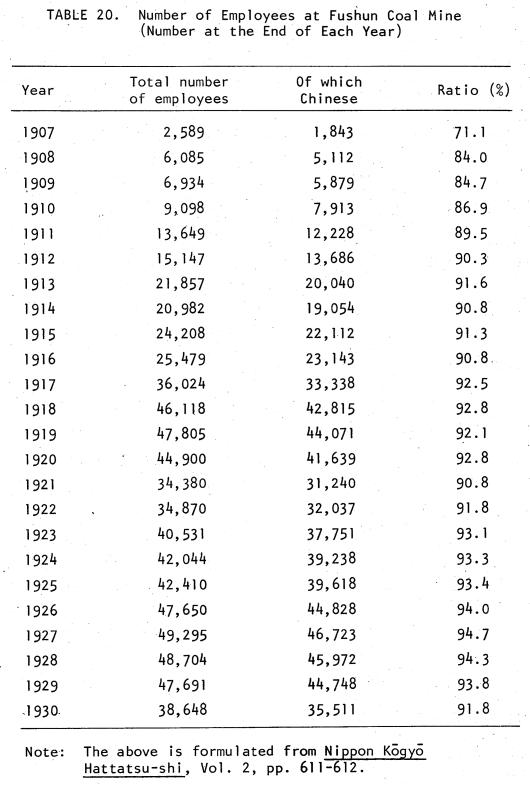 TABLE 20. Number of Employees at Fushun Coal Mine (Number at the End of Each Year)

| Year | Total number of employees | Of which Chinese | Ratio (%) |
|---|---|---|---|
| 1907 | 2,589 | 1,843 | 71.1 |
| 1908 | 6,085 | 5,112 | 84.0 |
| 1909 | 6,934 | 5,879 | 84.7 |
| 1910 | 9,098 | 7,913 | 86.9 |
| 1911 | 13,649 | 12,228 | 89.5 |
| 1912 | 15,147 | 13,686 | 90.3 |
| 1913 | 21,857 | 20,040 | 91.6 |
| 1914 | 20,982 | 19,054 | 90.8 |
| 1915 | 24,208 | 22,112 | 91.3 |
| 1916 | 25,479 | 23,143 | 90.8 |
| 1917 | 36,024 | 33,338 | 92.5 |
| 1918 | 46,118 | 42,815 | 92.8 |
| 1919 | 47,805 | 44,071 | 92.1 |
| 1920 | 44,900 | 41,639 | 92.8 |
| 1921 | 34,380 | 31,240 | 90.8 |
| 1922 | 34,870 | 32,037 | 91.8 |
| 1923 | 40,531 | 37,751 | 93.1 |
| 1924 | 42,044 | 39,238 | 93.3 |
| 1925 | 42,410 | 39,618 | 93.4 |
| 1926 | 47,650 | 44,828 | 94.0 |
| 1927 | 49,295 | 46,723 | 94.7 |
| 1928 | 48,704 | 45,972 | 94.3 |
| 1929 | 47,691 | 44,748 | 93.8 |
| 1930 | 38,648 | 35,511 | 91.8 |

Note: The above is formulated from Nippon Kōgyō Hattatsu-shi, Vol. 2, pp. 611-612.